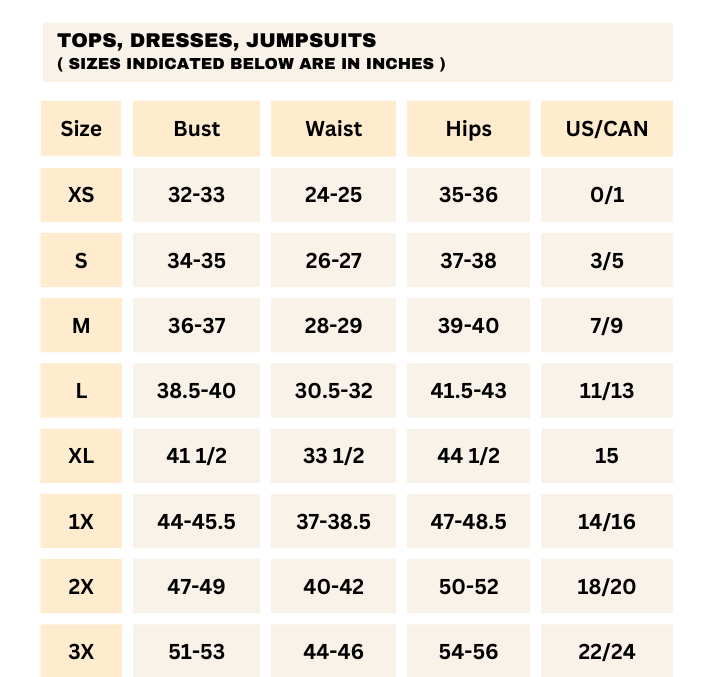 TOPS, DRESSES, JUMPSUITS
( SIZES INDICATED BELOW ARE IN INCHES )

| Size | Bust | Waist | Hips | US/CAN |
|---|---|---|---|---|
| XS | 32-33 | 24-25 | 35-36 | 0/1 |
| S | 34-35 | 26-27 | 37-38 | 3/5 |
| M | 36-37 | 28-29 | 39-40 | 7/9 |
| L | 38.5-40 | 30.5-32 | 41.5-43 | 11/13 |
| XL | 41 1/2 | 33 1/2 | 44 1/2 | 15 |
| 1X | 44-45.5 | 37-38.5 | 47-48.5 | 14/16 |
| 2X | 47-49 | 40-42 | 50-52 | 18/20 |
| 3X | 51-53 | 44-46 | 54-56 | 22/24 |